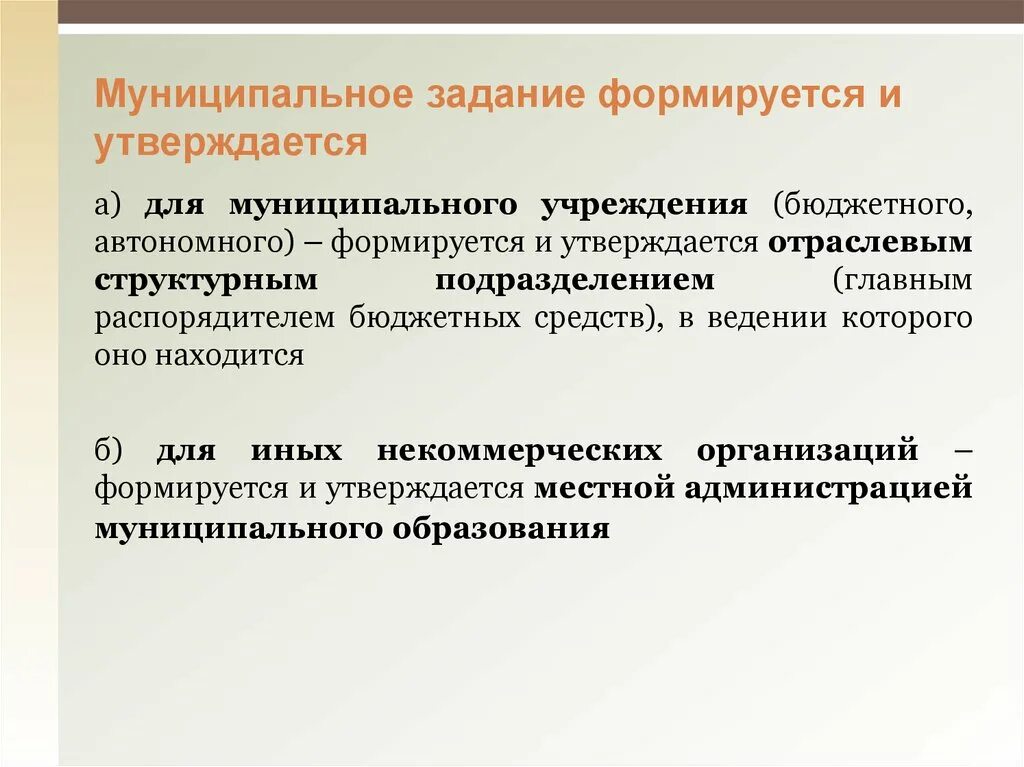 Муниципальное задание формируется и утверждается

а) для муниципального учреждения (бюджетного, автономного) – формируется и утверждается отраслевым структурным подразделением (главным распорядителем бюджетных средств), в ведении которого оно находится

б) для иных некоммерческих организаций – формируется и утверждается местной администрацией муниципального образования